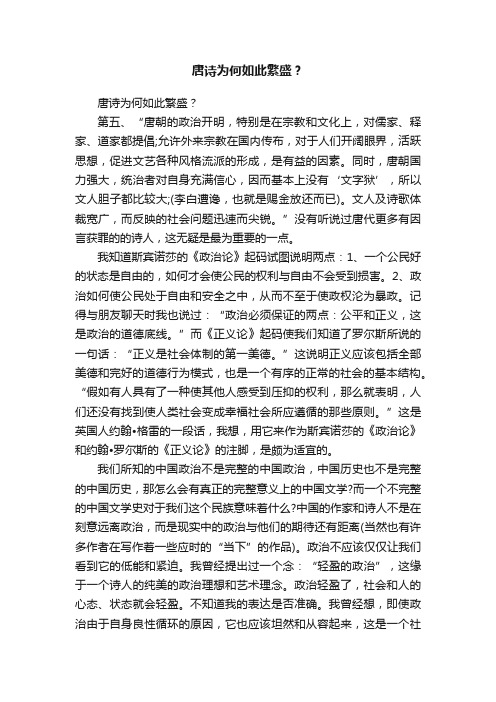 唐诗为何如此繁盛？

唐诗为何如此繁盛？

第五、“唐朝的政治开明，特别是在宗教和文化上，对儒家、释家、道家都提倡;允许外来宗教在国内传布，对于人们开阔眼界，活跃思想，促进文艺各种风格流派的形成，是有益的因素。同时，唐朝国力强大，统治者对自身充满信心，因而基本上没有‘文字狱’，所以文人胆子都比较大;(李白遭谗，也就是赐金放还而已)。文人及诗歌体裁宽广，而反映的社会问题迅速而尖锐。”没有听说过唐代更多有因言获罪的的诗人，这无疑是最为重要的一点。

我知道斯宾诺莎的《政治论》起码试图说明两点：1、一个公民好的状态是自由的，如何才会使公民的权利与自由不会受到损害。2、政治如何使公民处于自由和安全之中，从而不至于使政权沦为暴政。记得与朋友聊天时我也说过：“政治必须保证的两点：公平和正义，这是政治的道德底线。”而《正义论》起码使我们知道了罗尔斯所说的一句话：“正义是社会体制的第一美德。”这说明正义应该包括全部美德和完好的道德行为模式，也是一个有序的正常的社会的基本结构。“假如有人具有了一种使其他人感受到压抑的权利，那么就表明，人们还没有找到使人类社会变成幸福社会所应遵循的那些原则。”这是英国人约翰•格雷的一段话，我想，用它来作为斯宾诺莎的《政治论》和约翰•罗尔斯的《正义论》的注脚，是颇为适宜的。

我们所知的中国政治不是完整的中国政治，中国历史也不是完整的中国历史，那怎么会有真正的完整意义上的中国文学?而一个不完整的中国文学史对于我们这个民族意味着什么?中国的作家和诗人不是在刻意远离政治，而是现实中的政治与他们的期待还有距离(当然也有许多作者在写作着一些应时的“当下”的作品)。政治不应该仅仅让我们看到它的低能和紧迫。我曾经提出过一个念：“轻盈的政治”，这缘于一个诗人的纯美的政治理想和艺术理念。政治轻盈了，社会和人的心态、状态就会轻盈。不知道我的表达是否准确。我曾经想，即使政治由于自身良性循环的原因，它也应该坦然和从容起来，这是一个社